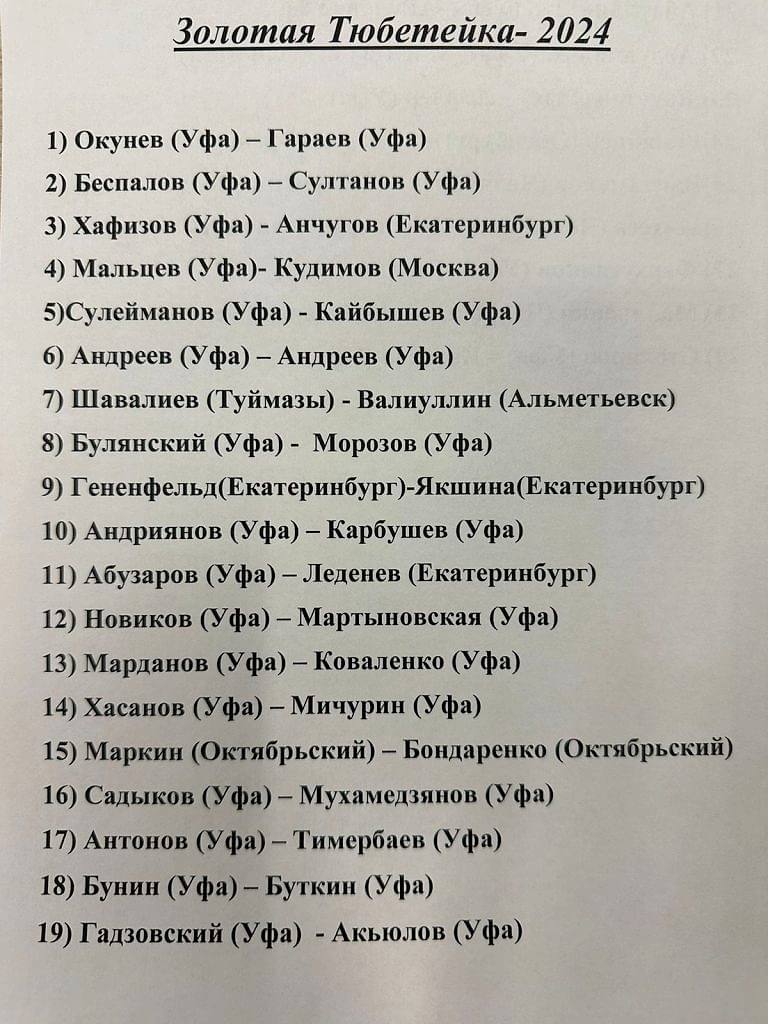 Золотая Тюбетейка- 2024

1) Окунев (Уфа) – Гараев (Уфа)
2) Беспалов (Уфа) – Султанов (Уфа)
3) Хафизов (Уфа) - Анчугов (Екатеринбург)
4) Мальцев (Уфа)- Кудимов (Москва)
5)Сулейманов (Уфа) - Кайбышев (Уфа)
6) Андреев (Уфа) – Андреев (Уфа)
7) Шавалиев (Туймазы) - Валиуллин (Альметьевск)
8) Булянский (Уфа) - Морозов (Уфа)
9) Гененфельд(Екатеринбург)-Якшина(Екатеринбург)
10) Андриянов (Уфа) – Карбушев (Уфа)
11) Абузаров (Уфа) – Леденев (Екатеринбург)
12) Новиков (Уфа) – Мартыновская (Уфа)
13) Марданов (Уфа) – Коваленко (Уфа)
14) Хасанов (Уфа) – Мичурин (Уфа)
15) Маркин (Октябрьский) – Бондаренко (Октябрьский)
16) Садыков (Уфа) – Мухамедзянов (Уфа)
17) Антонов (Уфа) – Тимербаев (Уфа)
18) Бунин (Уфа) – Буткин (Уфа)
19) Гадзовский (Уфа) - Акьюлов (Уфа)